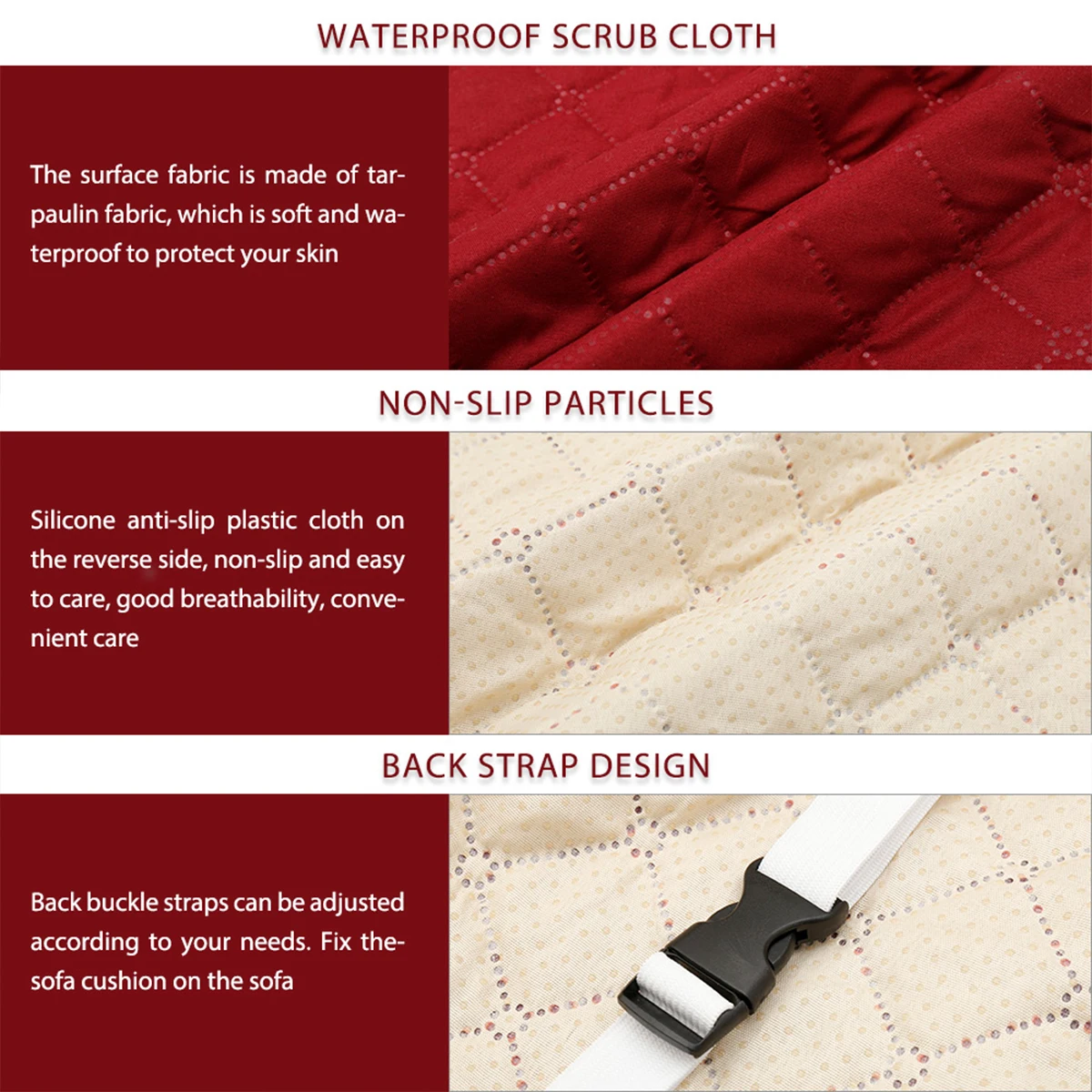 WATERPROOF SCRUB CLOTH

The surface fabric is made of tarpaulin fabric, which is soft and waterproof to protect your skin

NON-SLIP PARTICLES

Silicone anti-slip plastic cloth on the reverse side, non-slip and easy to care, good breathability, convenient care

BACK STRAP DESIGN

Back buckle straps can be adjusted according to your needs. Fix the-sofa cushion on the sofa